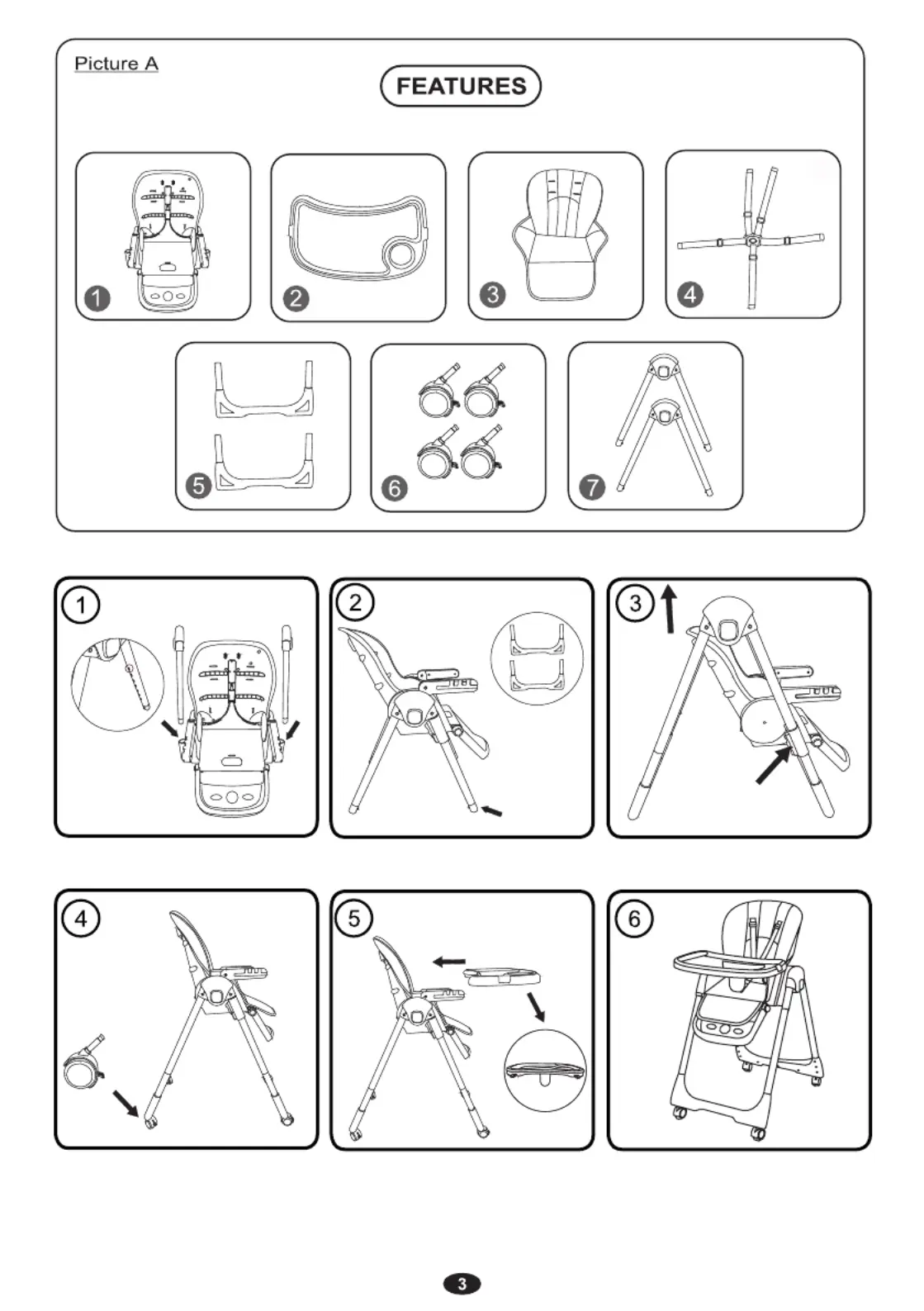 Picture A

FEATURES

1

2

3

4

5

6

7

1

2

3

4

5

6

3